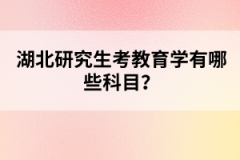 湖北研究生考教育学有哪些科目？